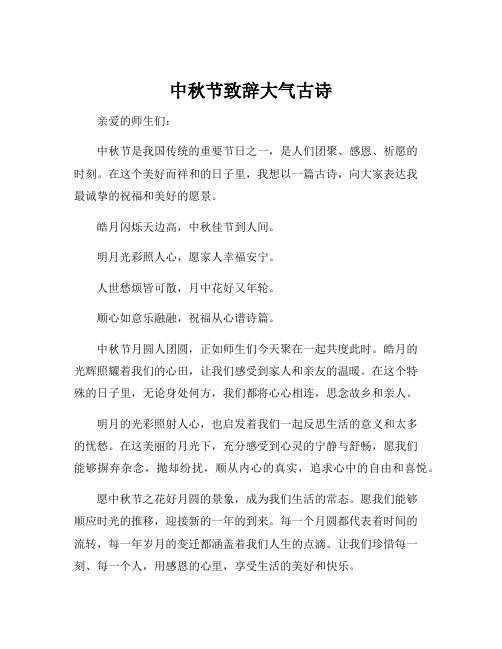 中秋节致辞大气古诗

亲爱的师生们：

中秋节是我国传统的重要节日之一，是人们团聚、感恩、祈愿的时刻。在这个美好而祥和的日子里，我想以一篇古诗，向大家表达我最诚挚的祝福和美好的愿景。

皓月闪烁天边高，中秋佳节到人间。

明月光彩照人心，愿家人幸福安宁。

人世愁烦皆可散，月中花好又年轮。

顺心如意乐融融，祝福从心谱诗篇。

中秋节月圆人团圆，正如师生们今天聚在一起共度此时。皓月的光辉照耀着我们的心田，让我们感受到家人和亲友的温暖。在这个特殊的日子里，无论身处何方，我们都将心心相连，思念故乡和亲人。

明月的光彩照射人心，也启发着我们一起反思生活的意义和太多的忧愁。在这美丽的月光下，充分感受到心灵的宁静与舒畅，愿我们能够摒弃杂念，抛却纷扰，顺从内心的真实，追求心中的自由和喜悦。

愿中秋节之花好月圆的景象，成为我们生活的常态。愿我们能够顺应时光的推移，迎接新的一年的到来。每一个月圆都代表着时间的流转，每一年岁月的变迁都涵盖着我们人生的点滴。让我们珍惜每一刻、每一个人，用感恩的心里，享受生活的美好和快乐。